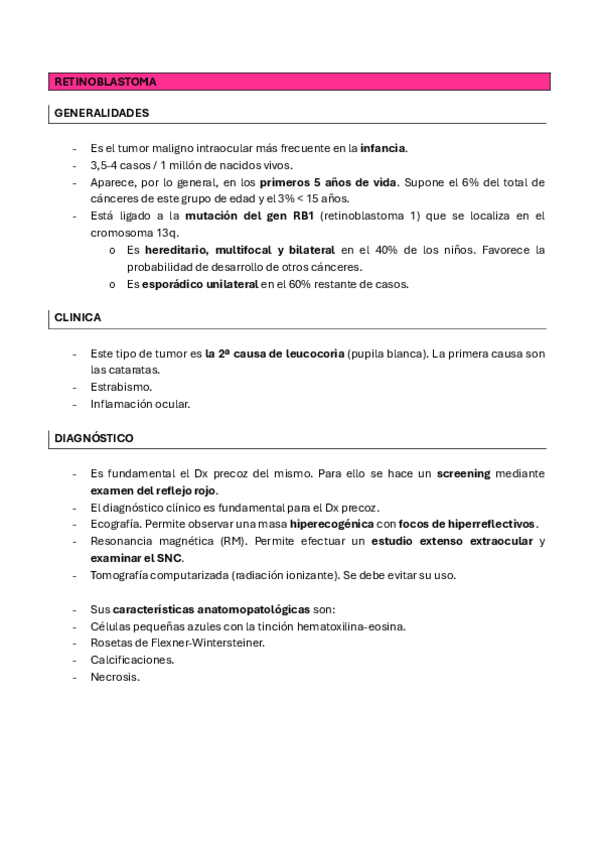 RETINOBLASTOMA

GENERALIDADES

- Es el tumor maligno intraocular más frecuente en la infancia.
- 3,5-4 casos / 1 millón de nacidos vivos.
- Aparece, por lo general, en los primeros 5 años de vida. Supone el 6% del total de cánceres de este grupo de edad y el 3% < 15 años.
- Está ligado a la mutación del gen RB1 (retinoblastoma 1) que se localiza en el cromosoma 13q.
  o Es hereditario, multifocal y bilateral en el 40% de los niños. Favorece la probabilidad de desarrollo de otros cánceres.
  o Es esporádico unilateral en el 60% restante de casos.

CLINICA

- Este tipo de tumor es la 2ª causa de leucocoria (pupila blanca). La primera causa son las cataratas.
- Estrabismo.
- Inflamación ocular.

DIAGNÓSTICO

- Es fundamental el Dx precoz del mismo. Para ello se hace un screening mediante examen del reflejo rojo.
- El diagnóstico clínico es fundamental para el Dx precoz.
- Ecografía. Permite observar una masa hiperecogénica con focos de hiperreflectivos.
- Resonancia magnética (RM). Permite efectuar un estudio extenso extraocular y examinar el SNC.
- Tomografía computarizada (radiación ionizante). Se debe evitar su uso.

- Sus características anatomopatológicas son:
- Células pequeñas azules con la tinción hematoxilina-eosina.
- Rosetas de Flexner-Wintersteiner.
- Calcificaciones.
- Necrosis.